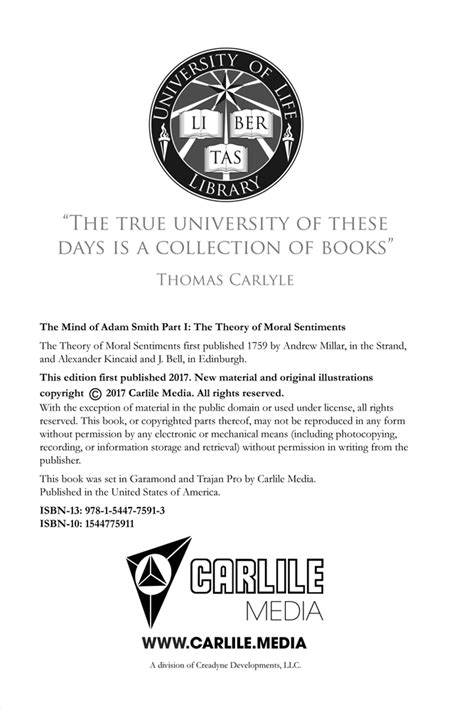 UNIVERSITY OF LIFE

LI BER TAS

LIBRARY

"THE TRUE UNIVERSITY OF THESE DAYS IS A COLLECTION OF BOOKS"

THOMAS CARLYLE

The Mind of Adam Smith Part I: The Theory of Moral Sentiments

The Theory of Moral Sentiments first published 1759 by Andrew Millar, in the Strand, and Alexander Kincaid and J. Bell, in Edinburgh.

This edition first published 2017. New material and original illustrations copyright © 2017 Carlile Media. All rights reserved.
With the exception of material in the public domain or used under license, all rights reserved. This book, or copyrighted parts thereof, may not be reproduced in any form without permission by any electronic or mechanical means (including photocopying, recording, or information storage and retrieval) without permission in writing from the publisher.

This book was set in Garamond and Trajan Pro by Carlile Media.
Published in the United States of America.

ISBN-13: 978-1-5447-7591-3
ISBN-10: 1544775911

CARLILE MEDIA

WWW.CARLILE.MEDIA

A division of Creadyne Developments, LLC.